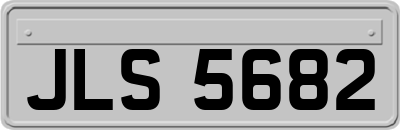 JLS 5682